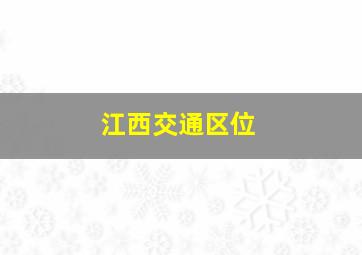 江西交通区位